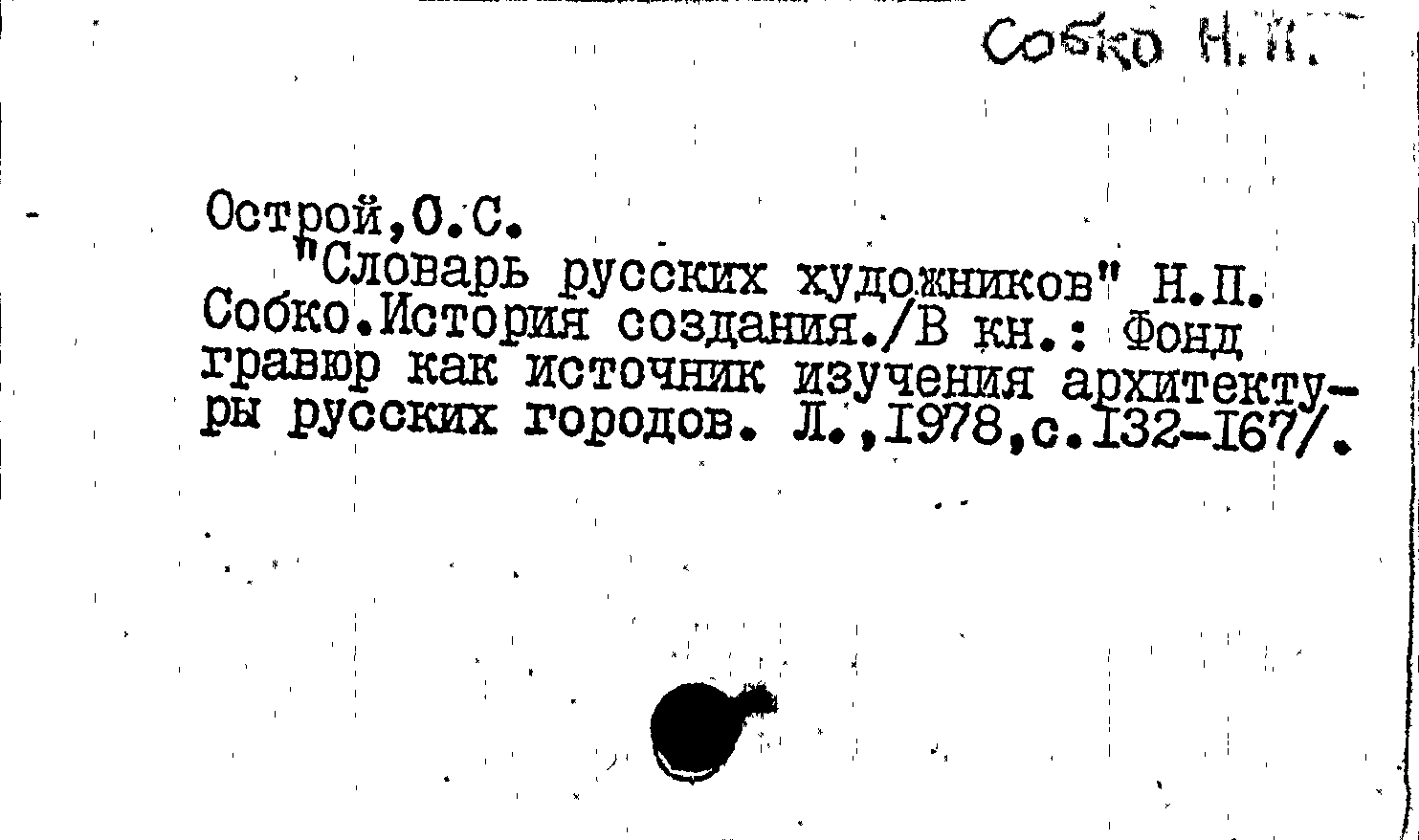 Собко Н. П.

Острой,О.С.

"Словарь русских художников" Н.П. Собко.История создания./В кн.: Фонд гравюр как источник изучения архитектуры русских городов. Л.,1978,с.132-167/.